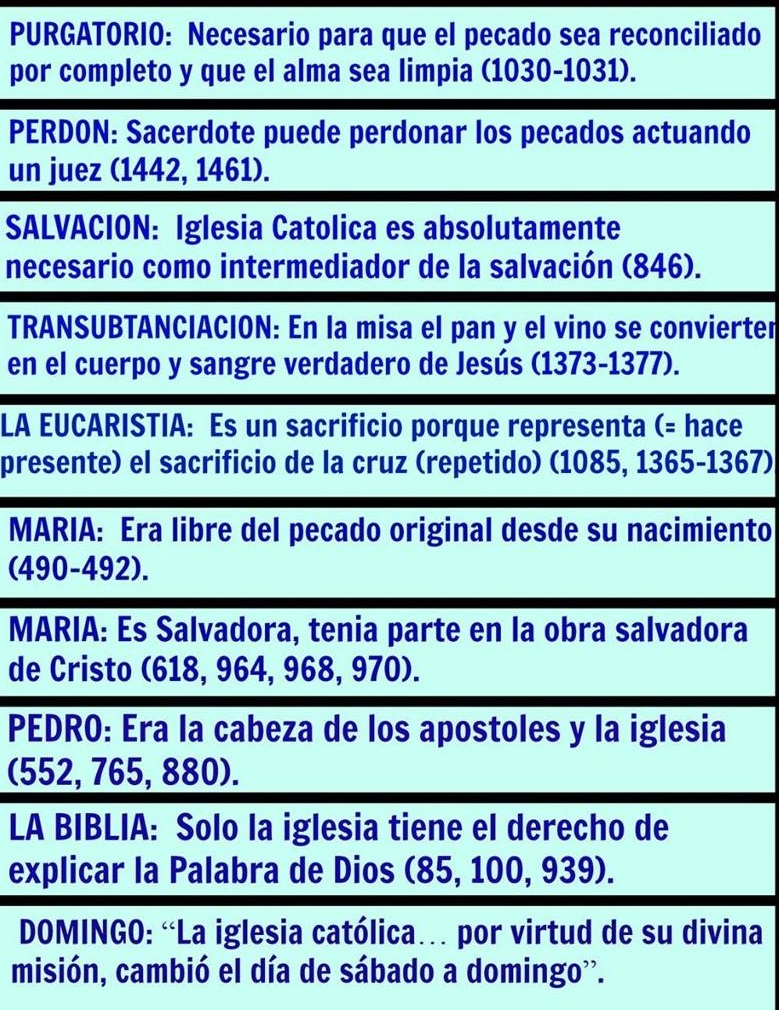 PURGATORIO: Necesario para que el pecado sea reconciliado por completo y que el alma sea limpia (1030-1031).

PERDON: Sacerdote puede perdonar los pecados actuando un juez (1442, 1461).

SALVACION: Iglesia Catolica es absolutamente necesario como intermediador de la salvación (846).

TRANSUBTANCIACION: En la misa el pan y el vino se convierten en el cuerpo y sangre verdadero de Jesús (1373-1377).

LA EUCARISTIA: Es un sacrificio porque representa (= hace presente) el sacrificio de la cruz (repetido) (1085, 1365-1367)

MARIA: Era libre del pecado original desde su nacimiento (490-492).

MARIA: Es Salvadora, tenia parte en la obra salvadora de Cristo (618, 964, 968, 970).

PEDRO: Era la cabeza de los apostoles y la iglesia (552, 765, 880).

LA BIBLIA: Solo la iglesia tiene el derecho de explicar la Palabra de Dios (85, 100, 939).

DOMINGO: “La iglesia católica… por virtud de su divina misión, cambió el día de sábado a domingo”.